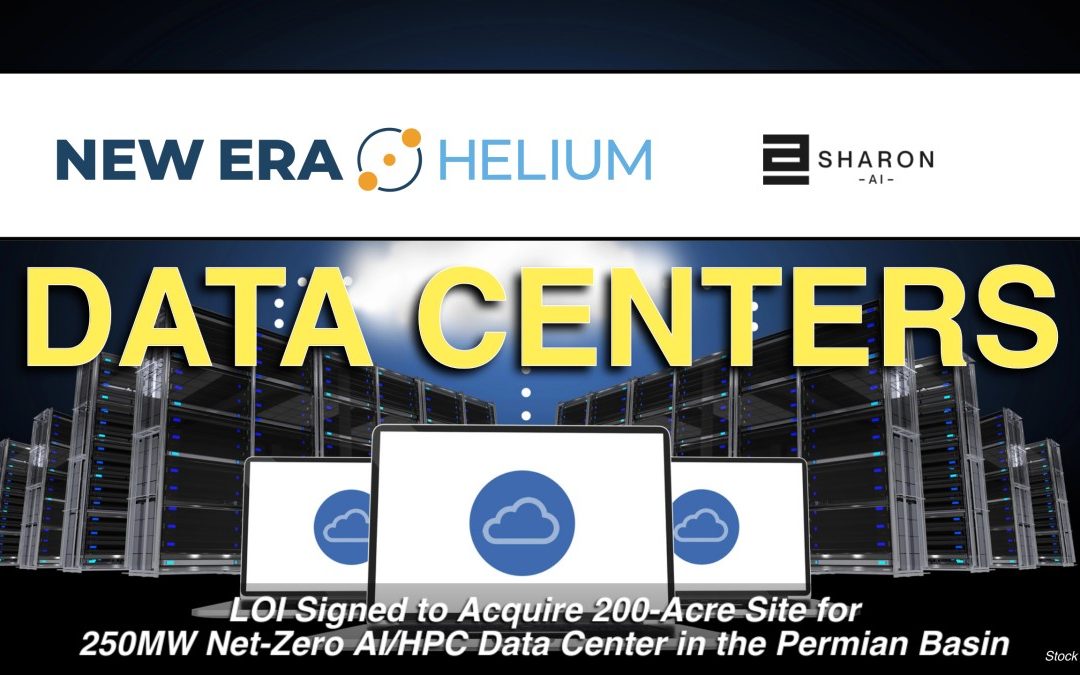 NEW ERA HELIUM

SHARON
-AI-

DATA CENTERS

LOI Signed to Acquire 200-Acre Site for 250MW Net-Zero AI/HPC Data Center in the Permian Basin

Stock